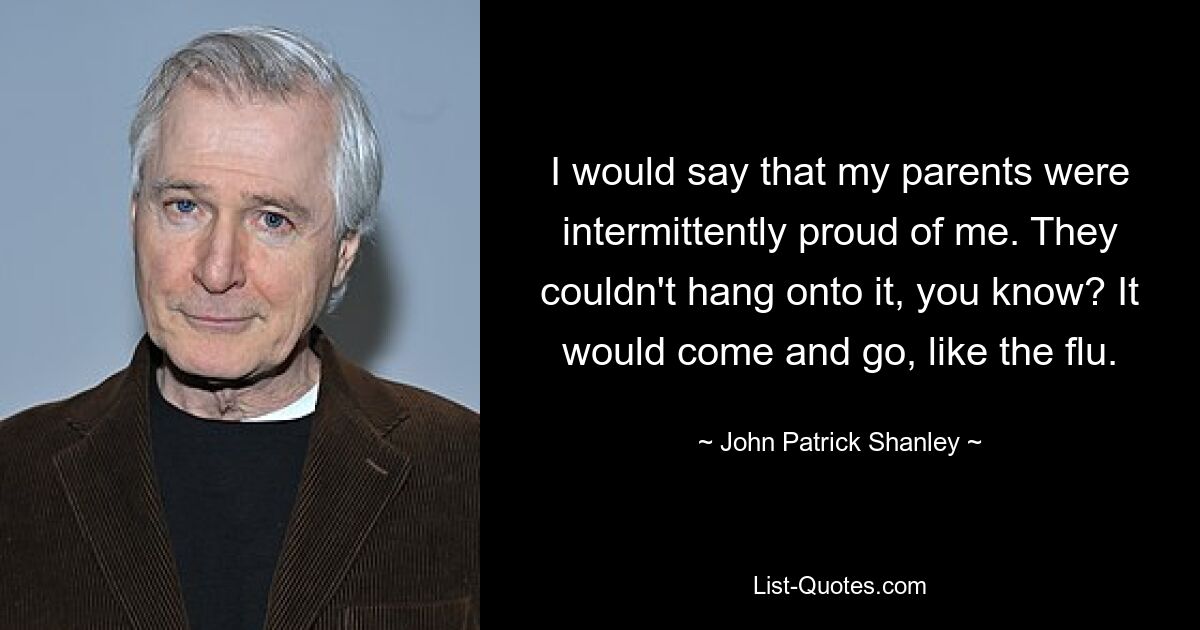 I would say that my parents were intermittently proud of me. They couldn't hang onto it, you know? It would come and go, like the flu.

~ John Patrick Shanley ~

List-Quotes.com